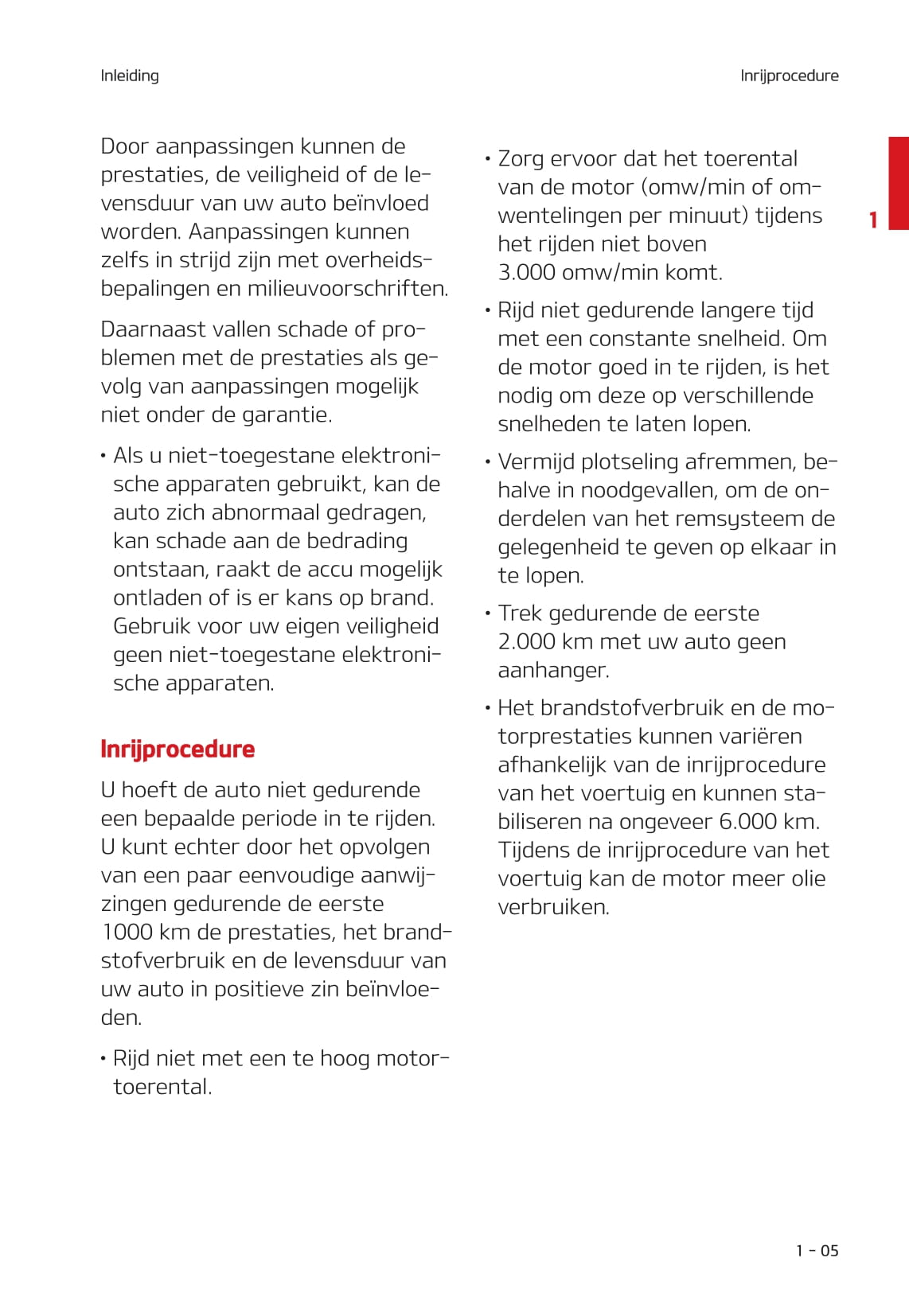 Inleiding

Inrijprocedure

Door aanpassingen kunnen de prestaties, de veiligheid of de levensduur van uw auto beïnvloed worden. Aanpassingen kunnen zelfs in strijd zijn met overheidsbepalingen en milieuvoorschriften.

Daarnaast vallen schade of problemen met de prestaties als gevolg van aanpassingen mogelijk niet onder de garantie.

• Als u niet-toegestane elektronische apparaten gebruikt, kan de auto zich abnormaal gedragen, kan schade aan de bedrading ontstaan, raakt de accu mogelijk ontladen of is er kans op brand. Gebruik voor uw eigen veiligheid geen niet-toegestane elektronische apparaten.

Inrijprocedure

U hoeft de auto niet gedurende een bepaalde periode in te rijden. U kunt echter door het opvolgen van een paar eenvoudige aanwijzingen gedurende de eerste 1000 km de prestaties, het brandstofverbruik en de levensduur van uw auto in positieve zin beïnvloeden.

• Rijd niet met een te hoog motortoerental.

• Zorg ervoor dat het toerental van de motor (omw/min of omwentelingen per minuut) tijdens het rijden niet boven 3.000 omw/min komt.

• Rijd niet gedurende langere tijd met een constante snelheid. Om de motor goed in te rijden, is het nodig om deze op verschillende snelheden te laten lopen.

• Vermijd plotseling afremmen, behalve in noodgevallen, om de onderdelen van het remsysteem de gelegenheid te geven op elkaar in te lopen.

• Trek gedurende de eerste 2.000 km met uw auto geen aanhanger.

• Het brandstofverbruik en de motorprestaties kunnen variëren afhankelijk van de inrijprocedure van het voertuig en kunnen stabiliseren na ongeveer 6.000 km. Tijdens de inrijprocedure van het voertuig kan de motor meer olie verbruiken.

1

1 - 05